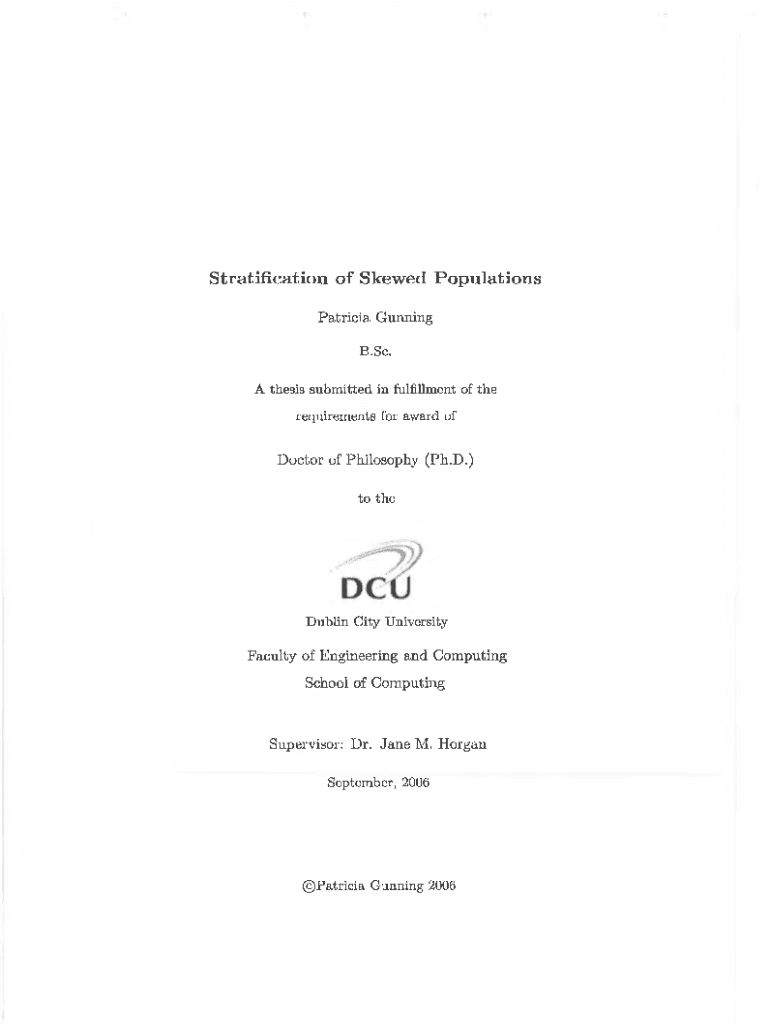 Stratification of Skewed Populations

Patricia Gunning

B.Sc.

A thesis submitted in fulfillment of the requirements for award of

Doctor of Philosophy (Ph.D.)

to the

DCU

Dublin City University

Faculty of Engineering and Computing
School of Computing

Supervisor: Dr. Jane M. Horgan

September, 2006

©Patricia Gunning 2006